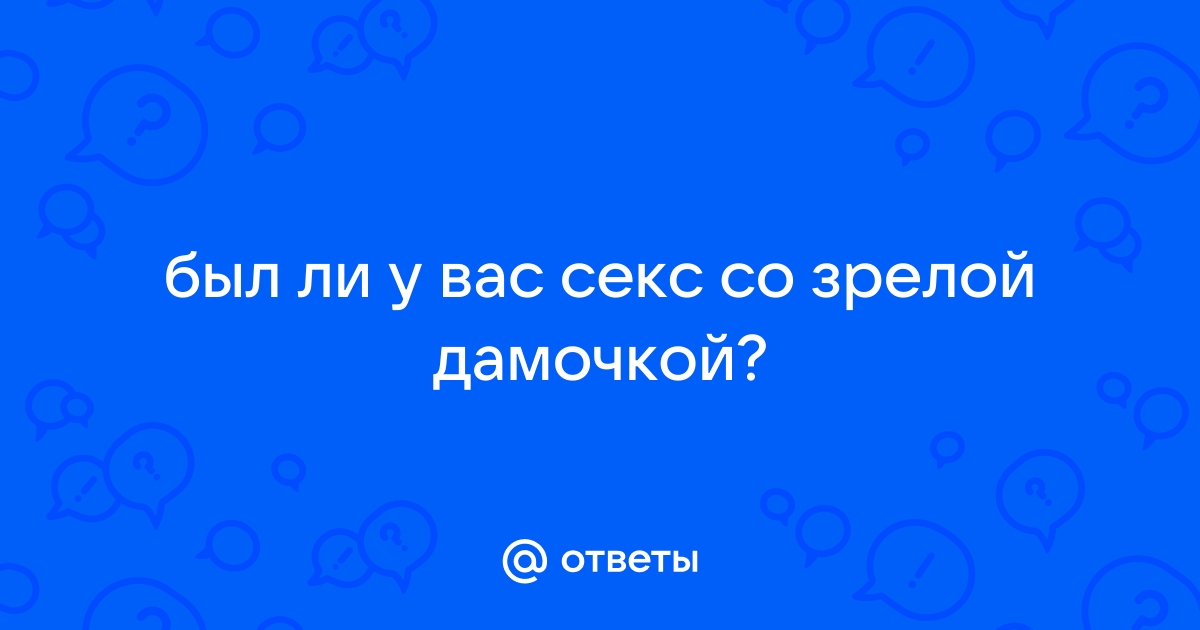 был ли у вас секс со зрелой дамочкой?

@ ответы